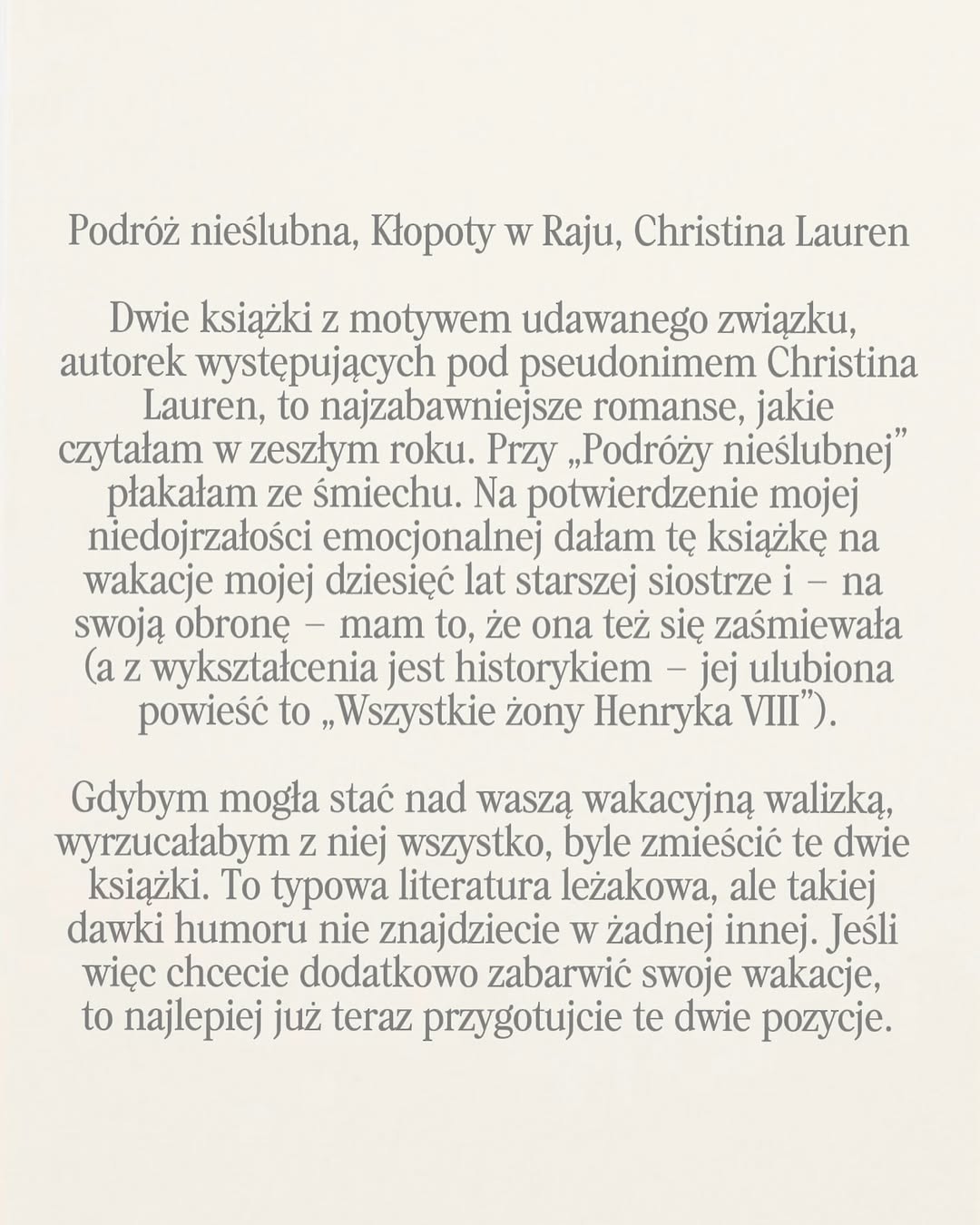 Podróż nieślubna, Kłopoty w Raju, Christina Lauren

Dwie książki z motywem udawanego związku, autorek występujących pod pseudonimem Christina Lauren, to najzabawniejsze romanse, jakie czytałam w zeszłym roku. Przy „Podróży nieślubnej” płakałam ze śmiechu. Na potwierdzenie mojej niedojrzałości emocjonalnej dałam tę książkę na wakacje mojej dziesięć lat starszej siostrze i – na swoją obronę – mam to, że ona też się zaśmiewała (a z wykształcenia jest historykiem – jej ulubiona powieść to „Wszystkie żony Henryka VIII”).

Gdybym mogła stać nad waszą wakacyjną walizką, wyrzucałabym z niej wszystko, byle zmieścić te dwie książki. To typowa literatura leżakowa, ale takiej dawki humoru nie znajdziecie w żadnej innej. Jeśli więc chcecie dodatkowo zabarwić swoje wakacje, to najlepiej już teraz przygotujcie te dwie pozycje.